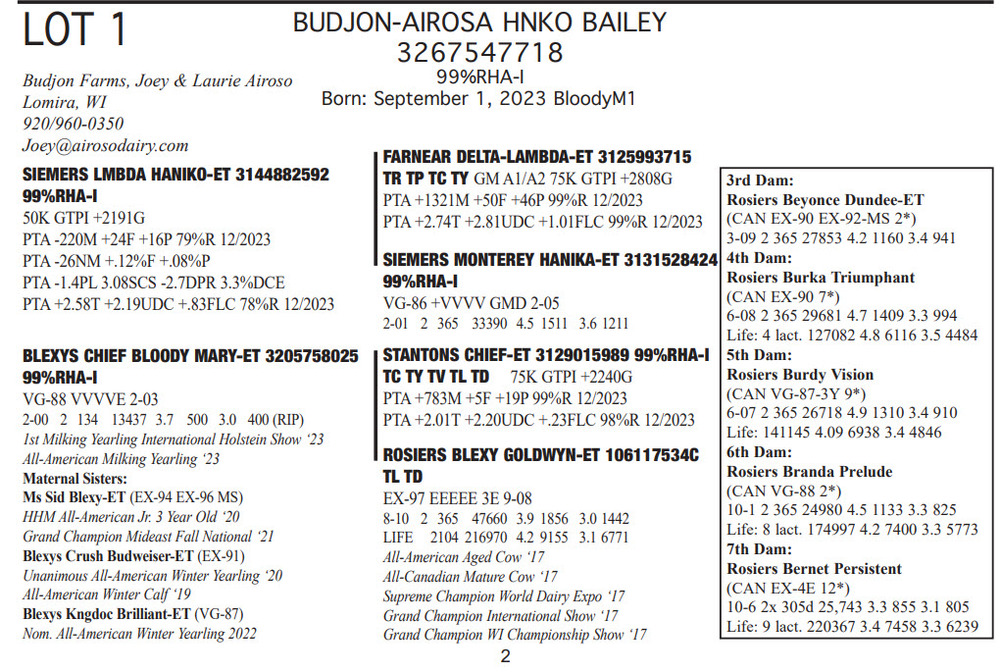 LOT 1

BUDJON-AIROSA HNKO BAILEY
3267547718
99%RHA-I
Born: September 1, 2023 BloodyM1

Budjon Farms, Joey & Laurie Airoso
Lomira, WI
920/960-0350
Joey@airosodairy.com

SIEMERS LMBDA HANIKO-ET 3144882592
99%RHA-I
50K GTPI +2191G
PTA -220M +24F +16P 79%R 12/2023
PTA -26NM +.12%F +.08%P
PTA -1.4PL 3.08SCS -2.7DPR 3.3%DCE
PTA +2.58T +2.19UDC +.83FLC 78%R 12/2023

BLEXYS CHIEF BLOODY MARY-ET 3205758025
99%RHA-I
VG-88 VVVVE 2-03
2-00 2 134 13437 3.7 500 3.0 400 (RIP)
1st Milking Yearling International Holstein Show '23
All-American Milking Yearling '23
Maternal Sisters:
Ms Sid Blexy-ET (EX-94 EX-96 MS)
HHM All-American Jr. 3 Year Old '20
Grand Champion Mideast Fall National '21
Blexys Crush Budweiser-ET (EX-91)
Unanimous All-American Winter Yearling '20
All-American Winter Calf '19
Blexys Kngdoc Brilliant-ET (VG-87)
Nom. All-American Winter Yearling 2022

FARNEAR DELTA-LAMBDA-ET 3125993715
TR TP TC TY GM A1/A2 75K GTPI +2808G
PTA +1321M +50F +46P 99%R 12/2023
PTA +2.74T +2.81UDC +1.01FLC 99%R 12/2023

SIEMERS MONTEREY HANIKA-ET 3131528424
99%RHA-I
VG-86 +VVVV GMD 2-05
2-01 2 365 33390 4.5 1511 3.6 1211

STANTONS CHIEF-ET 3129015989 99%RHA-I
TC TY TV TL TD 75K GTPI +2240G
PTA +783M +5F +19P 99%R 12/2023
PTA +2.01T +2.20UDC +.23FLC 98%R 12/2023

ROSIERS BLEXY GOLDWYN-ET 106117534C
TL TD
EX-97 EEEEE 3E 9-08
8-10 2 365 47660 3.9 1856 3.0 1442
LIFE 2104 216970 4.2 9155 3.1 6771
All-American Aged Cow '17
All-Canadian Mature Cow '17
Supreme Champion World Dairy Expo '17
Grand Champion International Show '17
Grand Champion WI Championship Show '17

3rd Dam:
Rosiers Beyonce Dundee-ET
(CAN EX-90 EX-92-MS 2*)
3-09 2 365 27853 4.2 1160 3.4 941
4th Dam:
Rosiers Burka Triumphant
(CAN EX-90 7*)
6-08 2 365 29681 4.7 1409 3.3 994
Life: 4 lact. 127082 4.8 6116 3.5 4484
5th Dam:
Rosiers Burdy Vision
(CAN VG-87-3Y 9*)
6-07 2 365 26718 4.9 1310 3.4 910
Life: 141145 4.09 6938 3.4 4846
6th Dam:
Rosiers Branda Prelude
(CAN VG-88 2*)
10-1 2 365 24980 4.5 1133 3.3 825
Life: 8 lact. 174997 4.2 7400 3.3 5773
7th Dam:
Rosiers Bernet Persistent
(CAN EX-4E 12*)
10-6 2x 305d 25,743 3.3 855 3.1 805
Life: 9 lact. 220367 3.4 7458 3.3 6239

2